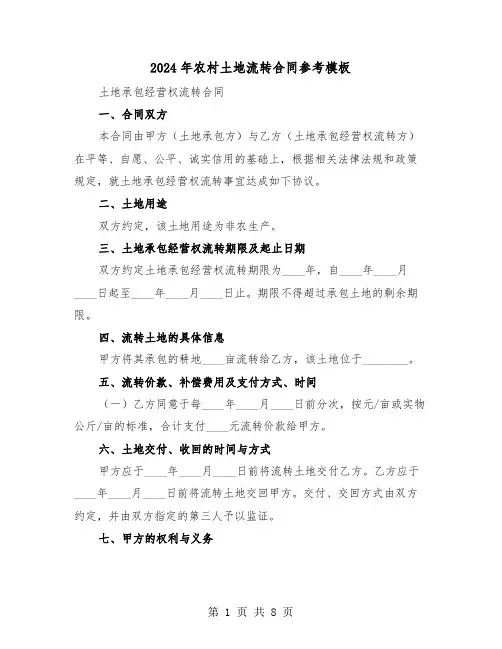 2024年农村土地流转合同参考模板

土地承包经营权流转合同

一、合同双方

本合同由甲方（土地承包方）与乙方（土地承包经营权流转方）在平等、自愿、公平、诚实信用的基础上，根据相关法律法规和政策规定，就土地承包经营权流转事宜达成如下协议。

二、土地用途

双方约定，该土地用途为非农生产。

三、土地承包经营权流转期限及起止日期

双方约定土地承包经营权流转期限为____年，自____年____月____日起至____年____月____日止。期限不得超过承包土地的剩余期限。

四、流转土地的具体信息

甲方将其承包的耕地____亩流转给乙方，该土地位于________。

五、流转价款、补偿费用及支付方式、时间

（一）乙方同意于每____年____月____日前分次，按元/亩或实物公斤/亩的标准，合计支付____元流转价款给甲方。

六、土地交付、收回的时间与方式

甲方应于____年____月____日前将流转土地交付乙方。乙方应于____年____月____日前将流转土地交回甲方。交付、交回方式由双方约定，并由双方指定的第三人予以监证。

七、甲方的权利与义务

第 1 页 共 8 页